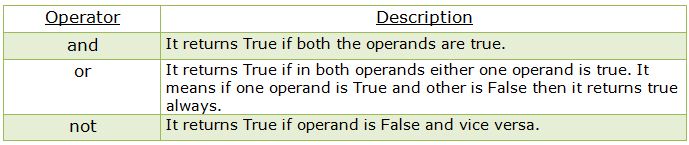 | Operator | Description |
|---|---|
| and | It returns True if both the operands are true. |
| or | It returns True if in both operands either one operand is true. It means if one operand is True and other is False then it returns true always. |
| not | It returns True if operand is False and vice versa. |